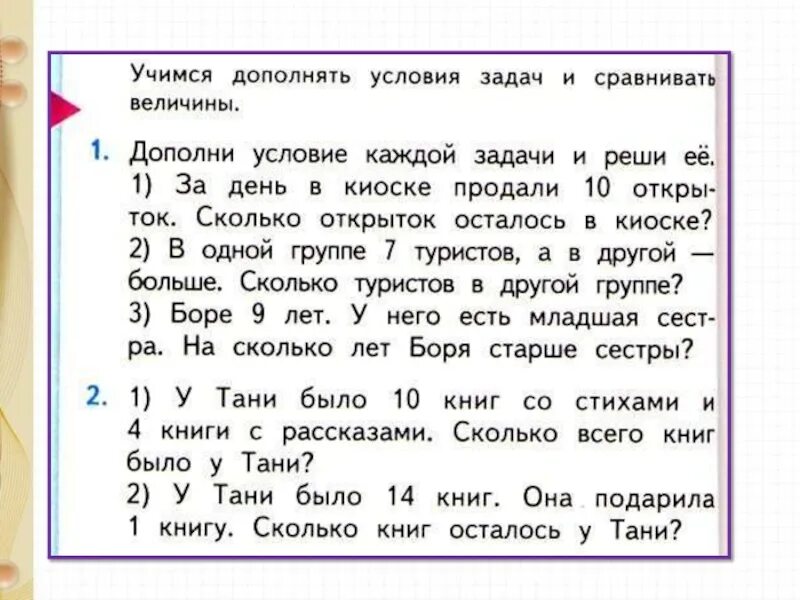 Учимся дополнять условия задач и сравнивать величины.

1. Дополни условие каждой задачи и реши её.
1) За день в киоске продали 10 открыток. Сколько открыток осталось в киоске?
2) В одной группе 7 туристов, а в другой — больше. Сколько туристов в другой группе?
3) Боре 9 лет. У него есть младшая сестра. На сколько лет Боря старше сестры?

2. 1) У Тани было 10 книг со стихами и 4 книги с рассказами. Сколько всего книг было у Тани?
2) У Тани было 14 книг. Она подарила 1 книгу. Сколько книг осталось у Тани?